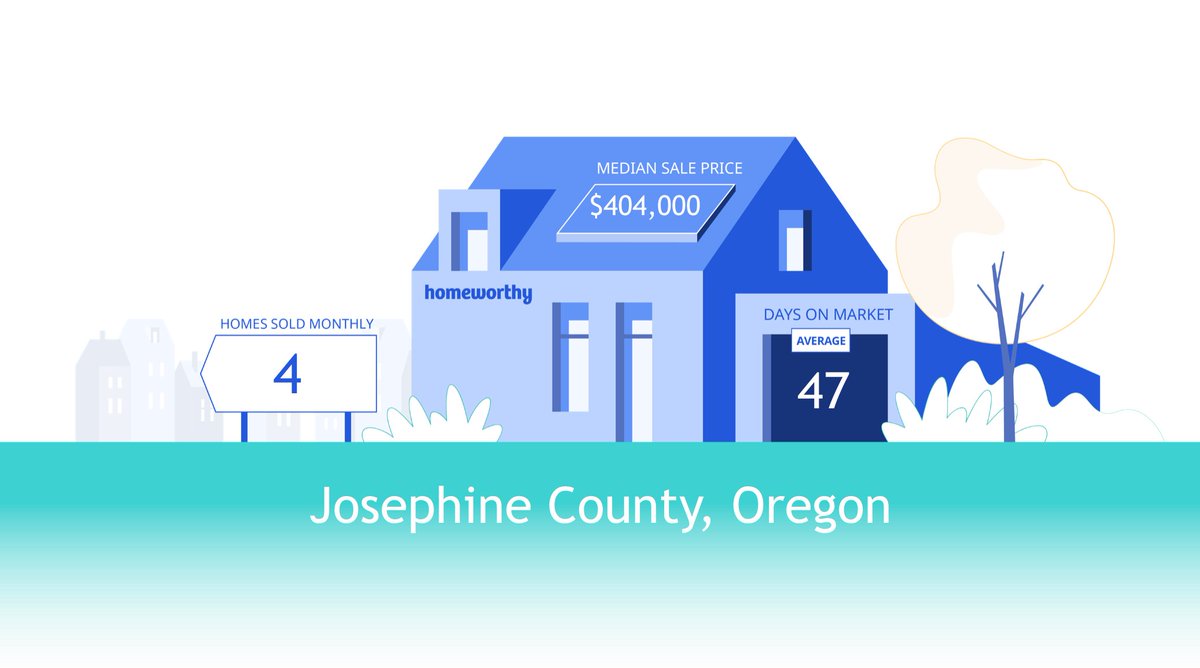 MEDIAN SALE PRICE
$404,000

homeworthy

HOMES SOLD MONTHLY
4

DAYS ON MARKET
AVERAGE
47

Josephine County, Oregon